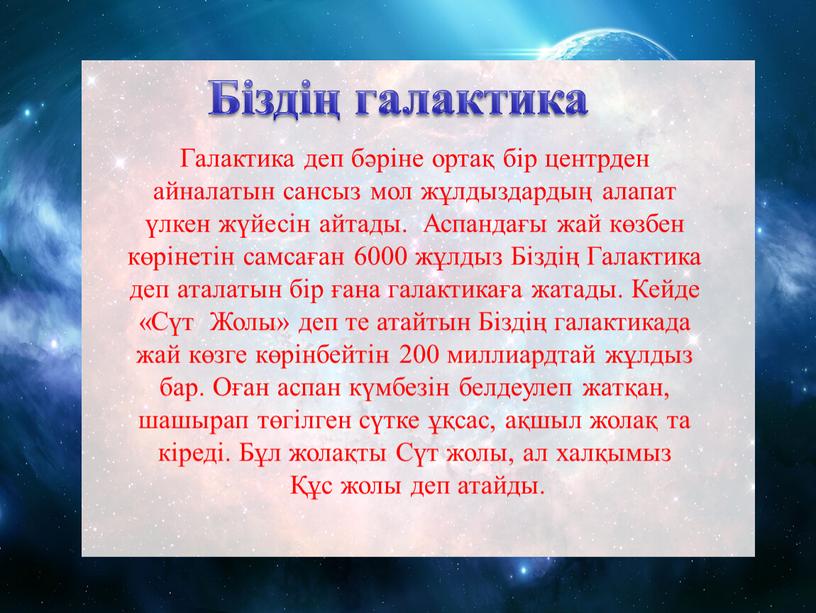 Біздің галактика

Галактика деп бәріне ортақ бір центрден айналатын сансыз мол жұлдыздардың алапат үлкен жүйесін айтады. Аспандағы жай көзбен көрінетін самсаған 6000 жұлдыз Біздің Галактика деп аталатын бір ғана галактикаға жатады. Кейде «Сүт Жолы» деп те атайтын Біздің галактикада жай көзге көрінбейтін 200 миллиардтай жұлдыз бар. Оған аспан күмбезін белдеулеп жатқан, шашырап төгілген сүтке ұқсас, ақшыл жолақ та кіреді. Бұл жолақты Сүт жолы, ал халқымыз Құс жолы деп атайды.